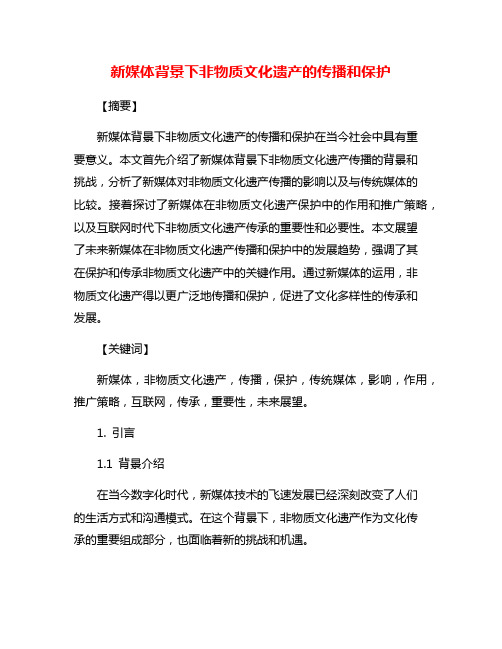 新媒体背景下非物质文化遗产的传播和保护

【摘要】

新媒体背景下非物质文化遗产的传播和保护在当今社会中具有重要意义。本文首先介绍了新媒体背景下非物质文化遗产传播的背景和挑战，分析了新媒体对非物质文化遗产传播的影响以及与传统媒体的比较。接着探讨了新媒体在非物质文化遗产保护中的作用和推广策略，以及互联网时代下非物质文化遗产传承的重要性和必要性。本文展望了未来新媒体在非物质文化遗产传播和保护中的发展趋势，强调了其在保护和传承非物质文化遗产中的关键作用。通过新媒体的运用，非物质文化遗产得以更广泛地传播和保护，促进了文化多样性的传承和发展。

【关键词】

新媒体，非物质文化遗产，传播，保护，传统媒体，影响，作用，推广策略，互联网，传承，重要性，未来展望。

1. 引言

1.1 背景介绍

在当今数字化时代，新媒体技术的飞速发展已经深刻改变了人们的生活方式和沟通模式。在这个背景下，非物质文化遗产作为文化传承的重要组成部分，也面临着新的挑战和机遇。